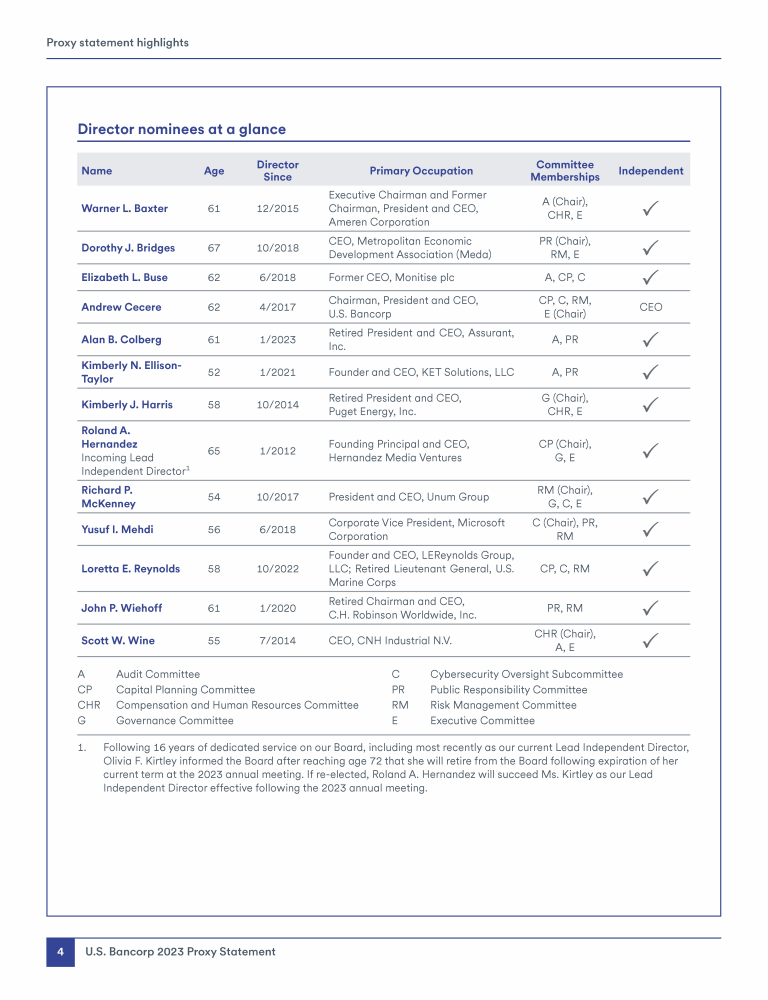 Proxy statement highlights

Director nominees at a glance

| Name | Age | Director Since | Primary Occupation | Committee Memberships | Independent |
|---|---|---|---|---|---|
| Warner L. Baxter | 61 | 12/2015 | Executive Chairman and Former Chairman, President and CEO, Ameren Corporation | A (Chair), CHR, E | ✓ |
| Dorothy J. Bridges | 67 | 10/2018 | CEO, Metropolitan Economic Development Association (Meda) | PR (Chair), RM, E | ✓ |
| Elizabeth L. Buse | 62 | 6/2018 | Former CEO, Monitise plc | A, CP, C | ✓ |
| Andrew Cecere | 62 | 4/2017 | Chairman, President and CEO, U.S. Bancorp | CP, C, RM, E (Chair) | CEO |
| Alan B. Colberg | 61 | 1/2023 | Retired President and CEO, Assurant, Inc. | A, PR | ✓ |
| Kimberly N. Ellison-Taylor | 52 | 1/2021 | Founder and CEO, KET Solutions, LLC | A, PR | ✓ |
| Kimberly J. Harris | 58 | 10/2014 | Retired President and CEO, Puget Energy, Inc. | G (Chair), CHR, E | ✓ |
| Roland A. Hernandez Incoming Lead Independent Director$^1$ | 65 | 1/2012 | Founding Principal and CEO, Hernandez Media Ventures | CP (Chair), G, E | ✓ |
| Richard P. McKenney | 54 | 10/2017 | President and CEO, Unum Group | RM (Chair), G, C, E | ✓ |
| Yusuf I. Mehdi | 56 | 6/2018 | Corporate Vice President, Microsoft Corporation | C (Chair), PR, RM | ✓ |
| Loretta E. Reynolds | 58 | 10/2022 | Founder and CEO, LEReynolds Group, LLC; Retired Lieutenant General, U.S. Marine Corps | CP, C, RM | ✓ |
| John P. Wiehoff | 61 | 1/2020 | Retired Chairman and CEO, C.H. Robinson Worldwide, Inc. | PR, RM | ✓ |
| Scott W. Wine | 55 | 7/2014 | CEO, CNH Industrial N.V. | CHR (Chair), A, E | ✓ |

A Audit Committee
CP Capital Planning Committee
CHR Compensation and Human Resources Committee
G Governance Committee
C Cybersecurity Oversight Subcommittee
PR Public Responsibility Committee
RM Risk Management Committee
E Executive Committee

1. Following 16 years of dedicated service on our Board, including most recently as our current Lead Independent Director, Olivia F. Kirtley informed the Board after reaching age 72 that she will retire from the Board following expiration of her current term at the 2023 annual meeting. If re-elected, Roland A. Hernandez will succeed Ms. Kirtley as our Lead Independent Director effective following the 2023 annual meeting.

4 U.S. Bancorp 2023 Proxy Statement